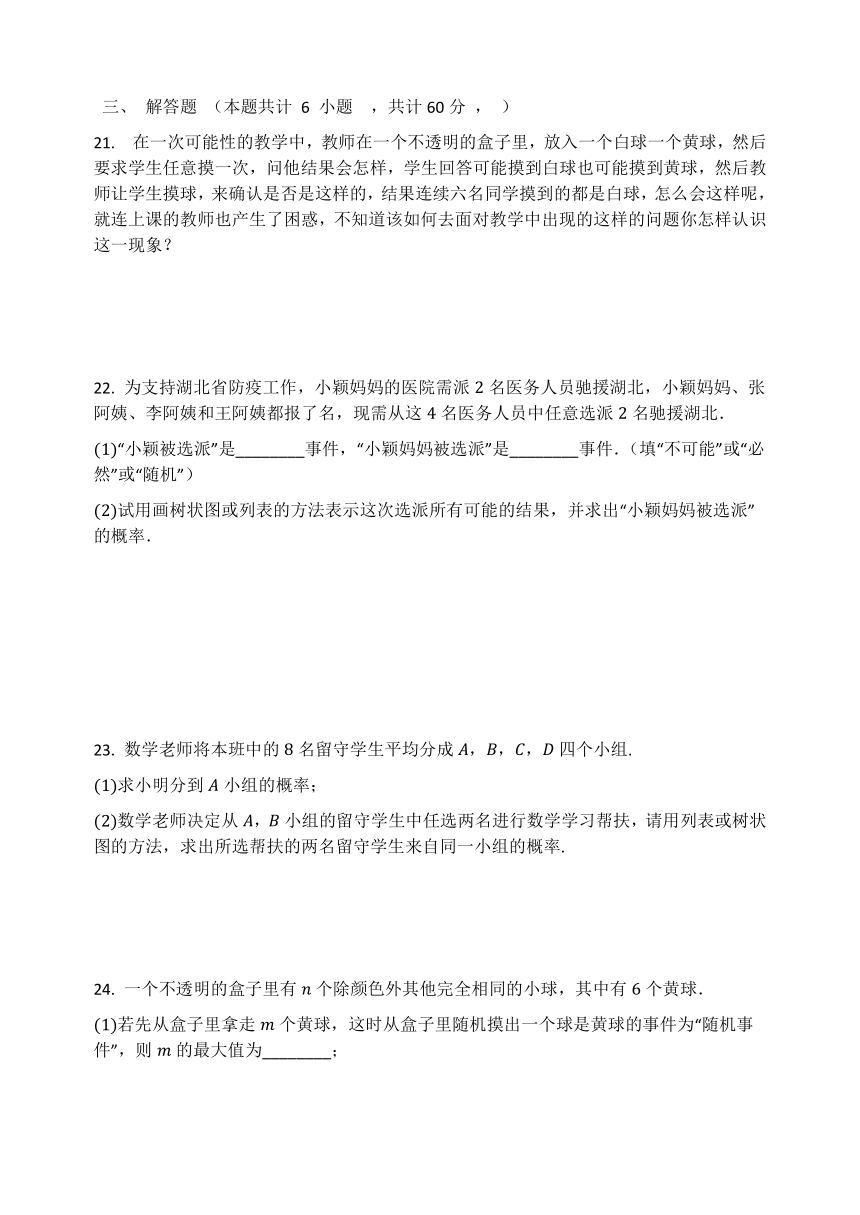 三、 解答题 （本题共计 6 小题 ，共计 60 分 ， ）

21. 在一次可能性的教学中，教师在一个不透明的盒子里，放入一个白球一个黄球，然后要求学生任意摸一次，问他结果会怎样，学生回答可能摸到白球也可能摸到黄球，然后教师让学生摸球，来确认是否是这样的，结果连续六名同学摸到的都是白球，怎么会这样呢，就连上课的教师也产生了困惑，不知道该如何去面对教学中出现的这样的问题你怎样认识这一现象？

22. 为支持湖北省防疫工作，小颖妈妈的医院需派 2 名医务人员驰援湖北，小颖妈妈、张阿姨、李阿姨和王阿姨都报了名，现需从这 4 名医务人员中任意选派 2 名驰援湖北．

(1)“小颖被选派”是________事件，“小颖妈妈被选派”是________事件．（填“不可能”或“必然”或“随机”）

(2)试用画树状图或列表的方法表示这次选派所有可能的结果，并求出“小颖妈妈被选派”的概率．

23. 数学老师将本班中的 8 名留守学生平均分成 $A$，$B$，$C$，$D$ 四个小组．

(1)求小明分到 $A$ 小组的概率；

(2)数学老师决定从 $A$，$B$ 小组的留守学生中任选两名进行数学学习帮扶，请用列表或树状图的方法，求出所选帮扶的两名留守学生来自同一小组的概率．

24. 一个不透明的盒子里有 $n$ 个除颜色外其他完全相同的小球，其中有 6 个黄球．

(1)若先从盒子里拿走 $m$ 个黄球，这时从盒子里随机摸出一个球是黄球的事件为“随机事件”，则 $m$ 的最大值为________；